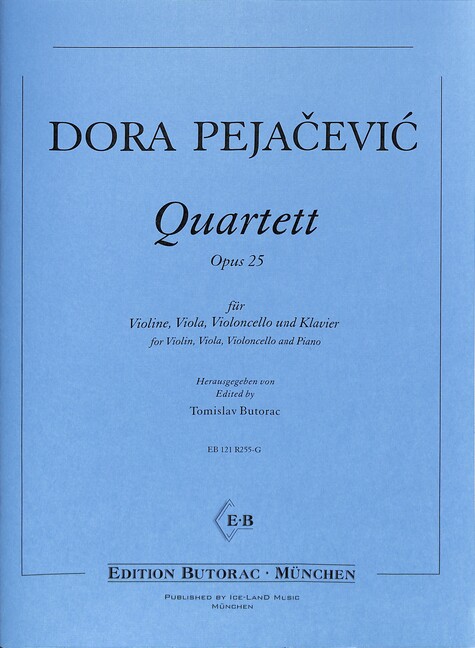 DORA PEJAČEVIĆ

Quartett

Opus 25

für
Violine, Viola, Violoncello und Klavier
for Violin, Viola, Violoncello and Piano

Herausgegeben von
Edited by
Tomislav Butorac

EB 121 R255-G

E·B

EDITION BUTORAC · MÜNCHEN

PUBLISHED BY ICE-LAND MUSIC
MÜNCHEN